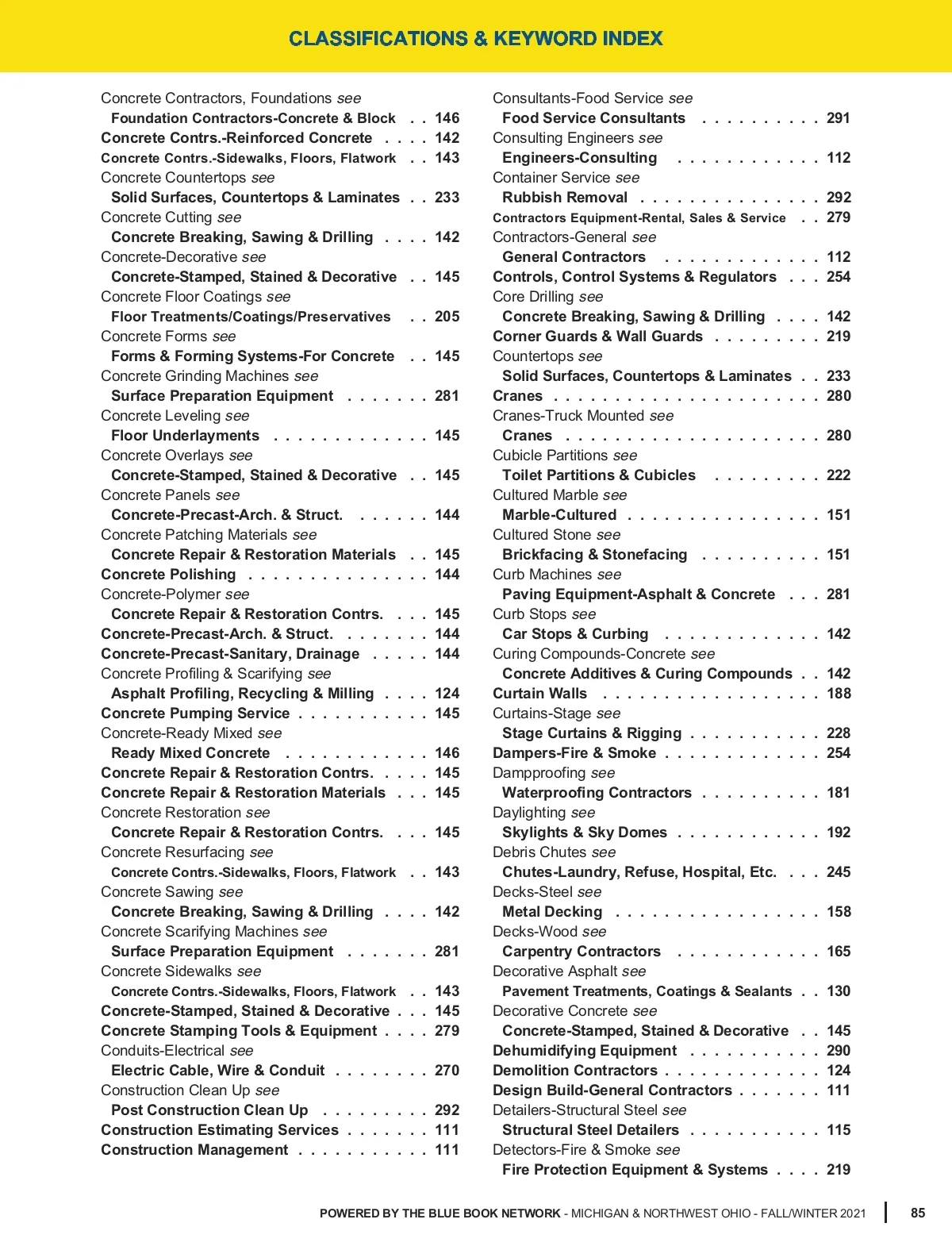 CLASSIFICATIONS & KEYWORD INDEX

Concrete Contractors, Foundations see
Foundation Contractors-Concrete & Block . . 146
Concrete Contrs.-Reinforced Concrete . . . . 142
Concrete Contrs.-Sidewalks, Floors, Flatwork . . 143
Concrete Countertops see
Solid Surfaces, Countertops & Laminates . . 233
Concrete Cutting see
Concrete Breaking, Sawing & Drilling . . . . 142
Concrete-Decorative see
Concrete-Stamped, Stained & Decorative . . 145
Concrete Floor Coatings see
Floor Treatments/Coatings/Preservatives . . 205
Concrete Forms see
Forms & Forming Systems-For Concrete . . 145
Concrete Grinding Machines see
Surface Preparation Equipment . . . . . . . 281
Concrete Leveling see
Floor Underlayments . . . . . . . . . . . . . 145
Concrete Overlays see
Concrete-Stamped, Stained & Decorative . . 145
Concrete Panels see
Concrete-Precast-Arch. & Struct. . . . . . . 144
Concrete Patching Materials see
Concrete Repair & Restoration Materials . . 145
Concrete Polishing . . . . . . . . . . . . . . . 144
Concrete-Polymer see
Concrete Repair & Restoration Contrs. . . . 145
Concrete-Precast-Arch. & Struct. . . . . . . . 144
Concrete-Precast-Sanitary, Drainage . . . . . 144
Concrete Profiling & Scarifying see
Asphalt Profiling, Recycling & Milling . . . . 124
Concrete Pumping Service . . . . . . . . . . . 145
Concrete-Ready Mixed see
Ready Mixed Concrete . . . . . . . . . . . . 146
Concrete Repair & Restoration Contrs. . . . . 145
Concrete Repair & Restoration Materials . . . 145
Concrete Restoration see
Concrete Repair & Restoration Contrs. . . . 145
Concrete Resurfacing see
Concrete Contrs.-Sidewalks, Floors, Flatwork . . 143
Concrete Sawing see
Concrete Breaking, Sawing & Drilling . . . . 142
Concrete Scarifying Machines see
Surface Preparation Equipment . . . . . . . 281
Concrete Sidewalks see
Concrete Contrs.-Sidewalks, Floors, Flatwork . . 143
Concrete-Stamped, Stained & Decorative . . . 145
Concrete Stamping Tools & Equipment . . . . 279
Conduits-Electrical see
Electric Cable, Wire & Conduit . . . . . . . . 270
Construction Clean Up see
Post Construction Clean Up . . . . . . . . . 292
Construction Estimating Services . . . . . . . 111
Construction Management . . . . . . . . . . . 111

Consultants-Food Service see
Food Service Consultants . . . . . . . . . . 291
Consulting Engineers see
Engineers-Consulting . . . . . . . . . . . . 112
Container Service see
Rubbish Removal . . . . . . . . . . . . . . . 292
Contractors Equipment-Rental, Sales & Service . . 279
Contractors-General see
General Contractors . . . . . . . . . . . . . 112
Controls, Control Systems & Regulators . . . 254
Core Drilling see
Concrete Breaking, Sawing & Drilling . . . . 142
Corner Guards & Wall Guards . . . . . . . . . 219
Countertops see
Solid Surfaces, Countertops & Laminates . . 233
Cranes . . . . . . . . . . . . . . . . . . . . . . 280
Cranes-Truck Mounted see
Cranes . . . . . . . . . . . . . . . . . . . . . 280
Cubicle Partitions see
Toilet Partitions & Cubicles . . . . . . . . . 222
Cultured Marble see
Marble-Cultured . . . . . . . . . . . . . . . . 151
Cultured Stone see
Brickfacing & Stonefacing . . . . . . . . . . 151
Curb Machines see
Paving Equipment-Asphalt & Concrete . . . 281
Curb Stops see
Car Stops & Curbing . . . . . . . . . . . . . 142
Curing Compounds-Concrete see
Concrete Additives & Curing Compounds . . 142
Curtain Walls . . . . . . . . . . . . . . . . . . 188
Curtains-Stage see
Stage Curtains & Rigging . . . . . . . . . . . 228
Dampers-Fire & Smoke . . . . . . . . . . . . . 254
Dampproofing see
Waterproofing Contractors . . . . . . . . . . 181
Daylighting see
Skylights & Sky Domes . . . . . . . . . . . . 192
Debris Chutes see
Chutes-Laundry, Refuse, Hospital, Etc. . . . 245
Decks-Steel see
Metal Decking . . . . . . . . . . . . . . . . . 158
Decks-Wood see
Carpentry Contractors . . . . . . . . . . . . 165
Decorative Asphalt see
Pavement Treatments, Coatings & Sealants . . 130
Decorative Concrete see
Concrete-Stamped, Stained & Decorative . . 145
Dehumidifying Equipment . . . . . . . . . . . 290
Demolition Contractors . . . . . . . . . . . . . 124
Design Build-General Contractors . . . . . . . 111
Detailers-Structural Steel see
Structural Steel Detailers . . . . . . . . . . . 115
Detectors-Fire & Smoke see
Fire Protection Equipment & Systems . . . . 219

POWERED BY THE BLUE BOOK NETWORK - MICHIGAN & NORTHWEST OHIO - FALL/WINTER 2021 | 85